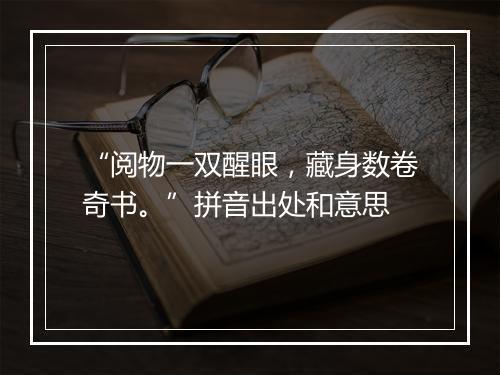 “阅物一双醒眼，藏身数卷奇书。” 拼音出处和意思